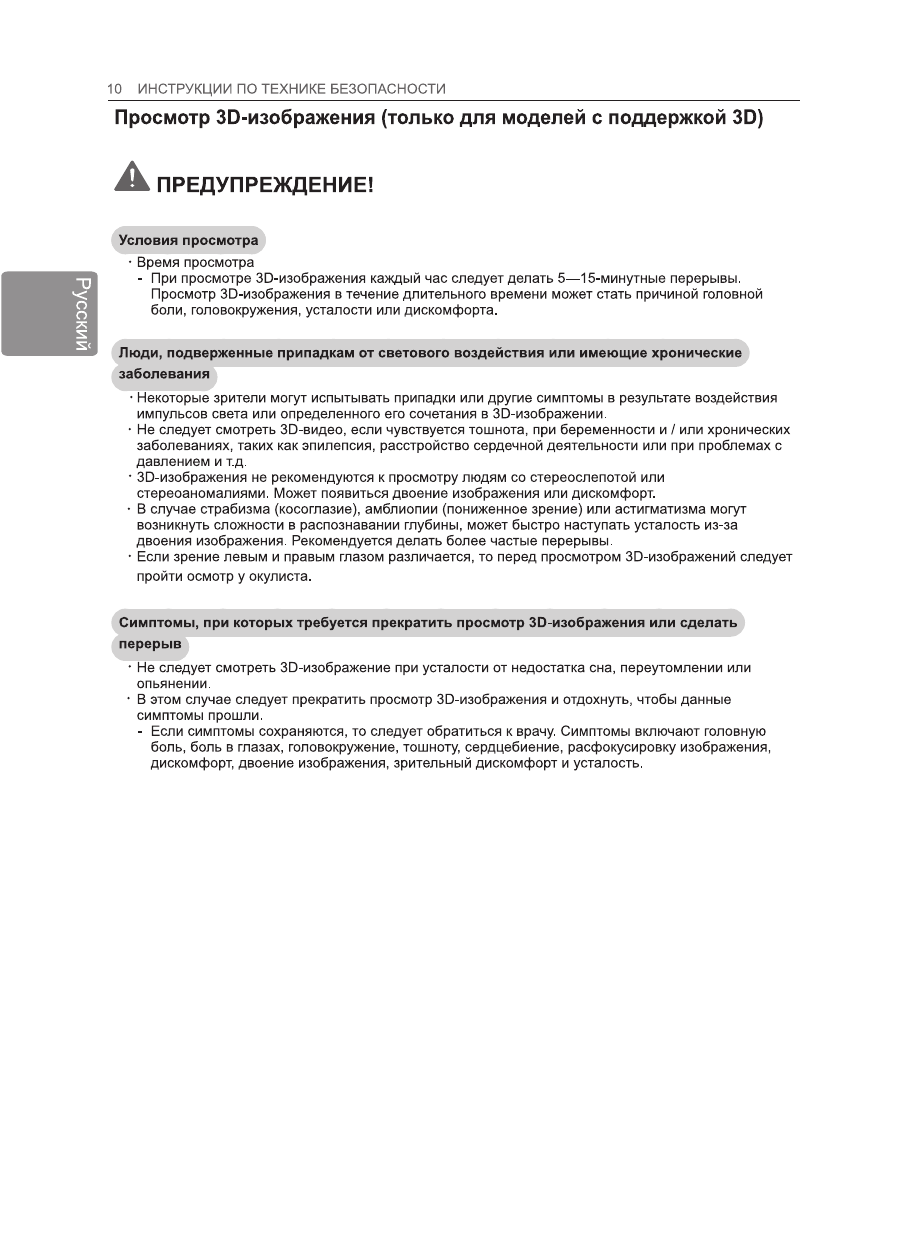 10 ИНСТРУКЦИИ ПО ТЕХНИКЕ БЕЗОПАСНОСТИ

Просмотр 3D-изображения (только для моделей с поддержкой 3D)

ПРЕДУПРЕЖДЕНИЕ!

Русский

Условия просмотра

· Время просмотра
- При просмотре 3D-изображения каждый час следует делать 5—15-минутные перерывы. Просмотр 3D-изображения в течение длительного времени может стать причиной головной боли, головокружения, усталости или дискомфорта.

Люди, подверженные припадкам от светового воздействия или имеющие хронические заболевания

· Некоторые зрители могут испытывать припадки или другие симптомы в результате воздействия импульсов света или определенного его сочетания в 3D-изображении.
· Не следует смотреть 3D-видео, если чувствуется тошнота, при беременности и / или хронических заболеваниях, таких как эпилепсия, расстройство сердечной деятельности или при проблемах с давлением и т.д.
· 3D-изображения не рекомендуются к просмотру людям со стереослепотой или стереоаномалиями. Может появиться двоение изображения или дискомфорт.
· В случае страбизма (косоглазие), амблиопии (пониженное зрение) или астигматизма могут возникнуть сложности в распознавании глубины, может быстро наступать усталость из-за двоения изображения. Рекомендуется делать более частые перерывы.
· Если зрение левым и правым глазом различается, то перед просмотром 3D-изображений следует пройти осмотр у окулиста.

Симптомы, при которых требуется прекратить просмотр 3D-изображения или сделать перерыв

· Не следует смотреть 3D-изображение при усталости от недостатка сна, переутомлении или опьянении.
· В этом случае следует прекратить просмотр 3D-изображения и отдохнуть, чтобы данные симптомы прошли.
- Если симптомы сохраняются, то следует обратиться к врачу. Симптомы включают головную боль, боль в глазах, головокружение, тошноту, сердцебиение, расфокусировку изображения, дискомфорт, двоение изображения, зрительный дискомфорт и усталость.